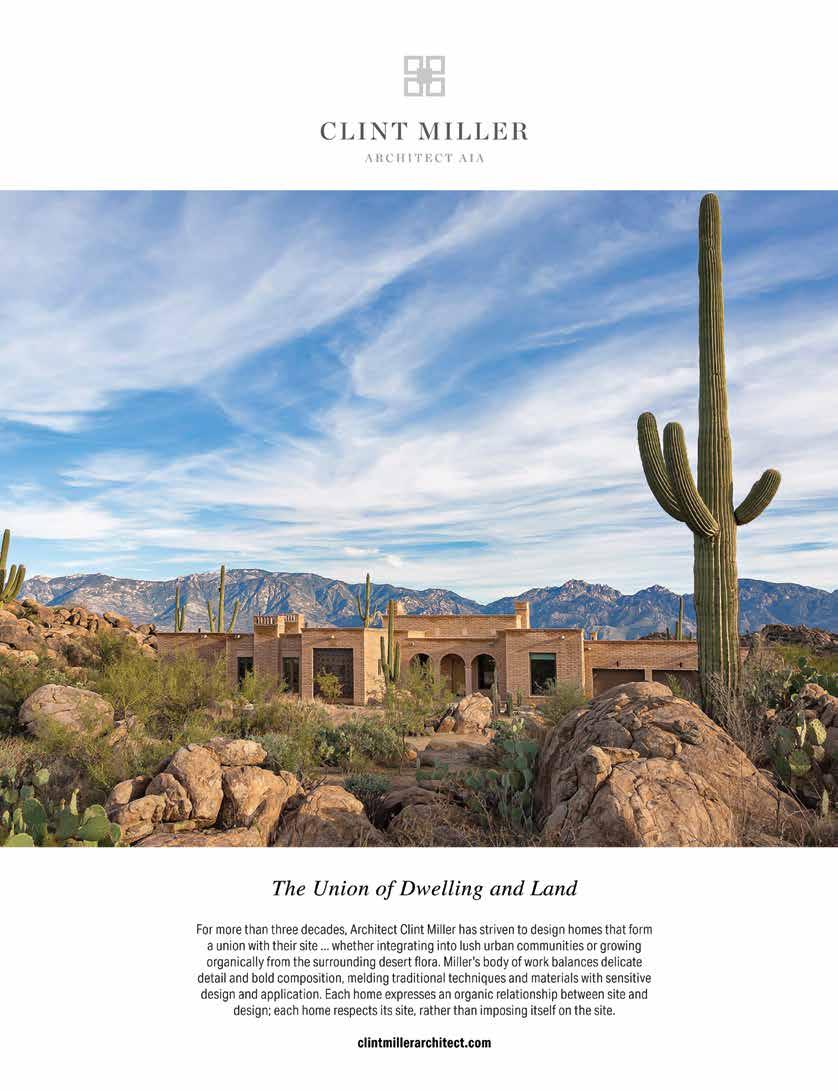 CLINT MILLER
ARCHITECT AIA

The Union of Dwelling and Land

For more than three decades, Architect Clint Miller has striven to design homes that form a union with their site ... whether integrating into lush urban communities or growing organically from the surrounding desert flora. Miller's body of work balances delicate detail and bold composition, melding traditional techniques and materials with sensitive design and application. Each home expresses an organic relationship between site and design; each home respects its site, rather than imposing itself on the site.

clintmillerarchitect.com